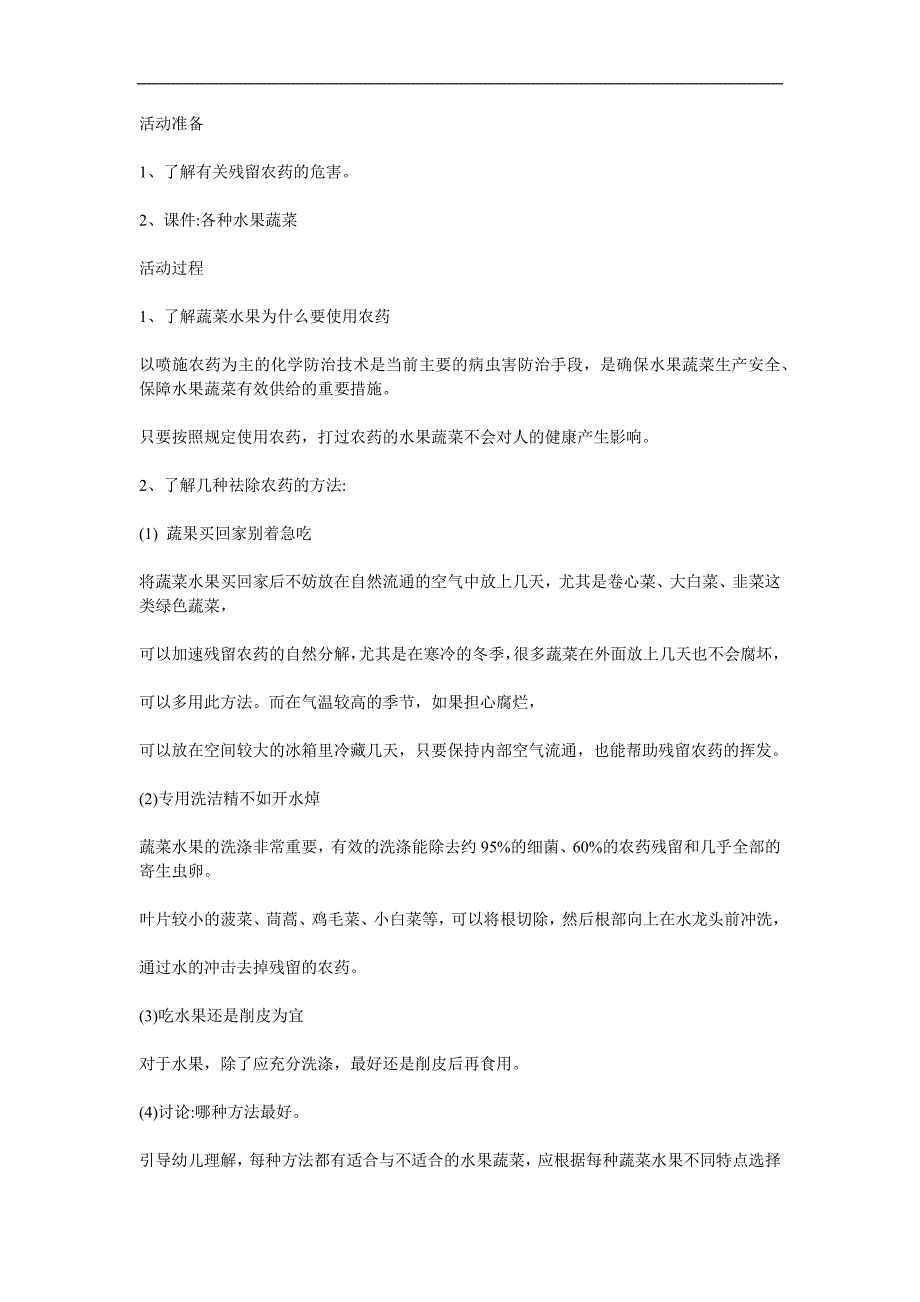 活动准备

1、了解有关残留农药的危害。

2、课件:各种水果蔬菜

活动过程

1、了解蔬菜水果为什么要使用农药

以喷施农药为主的化学防治技术是当前主要的病虫害防治手段，是确保水果蔬菜生产安全、保障水果蔬菜有效供给的重要措施。

只要按照规定使用农药，打过农药的水果蔬菜不会对人的健康产生影响。

2、了解几种祛除农药的方法:

(1) 蔬果买回家别着急吃

将蔬菜水果买回家后不妨放在自然流通的空气中放上几天，尤其是卷心菜、大白菜、韭菜这类绿色蔬菜，

可以加速残留农药的自然分解，尤其是在寒冷的冬季，很多蔬菜在外面放上几天也不会腐坏，

可以多用此方法。而在气温较高的季节，如果担心腐烂，

可以放在空间较大的冰箱里冷藏几天，只要保持内部空气流通，也能帮助残留农药的挥发。

(2)专用洗洁精不如开水焯

蔬菜水果的洗涤非常重要，有效的洗涤能除去约 95%的细菌、60%的农药残留和几乎全部的寄生虫卵。

叶片较小的菠菜、茼蒿、鸡毛菜、小白菜等，可以将根切除，然后根部向上在水龙头前冲洗，

通过水的冲击去掉残留的农药。

(3)吃水果还是削皮为宜

对于水果，除了应充分洗涤，最好还是削皮后再食用。

(4)讨论:哪种方法最好。

引导幼儿理解，每种方法都有适合与不适合的水果蔬菜，应根据每种蔬菜水果不同特点选择